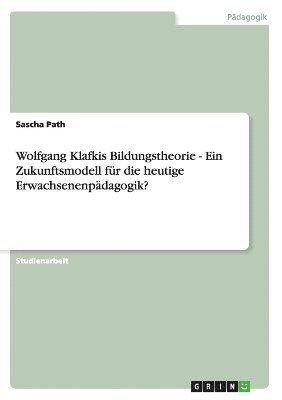 Pädagogik

Sascha Path

Wolfgang Klafkis Bildungstheorie - Ein Zukunftsmodell für die heutige Erwachsenenpädagogik?

Studienarbeit

GRIN